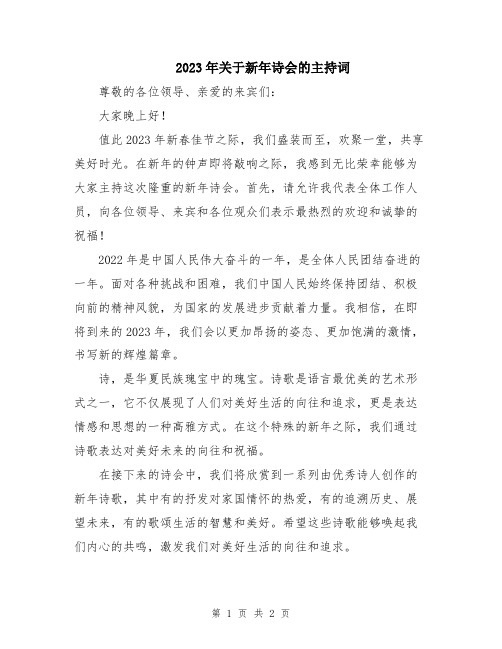 2023年关于新年诗会的主持词

尊敬的各位领导、亲爱的来宾们：

大家晚上好！

值此2023年新春佳节之际，我们盛装而至，欢聚一堂，共享美好时光。在新年的钟声即将敲响之际，我感到无比荣幸能够为大家主持这次隆重的新年诗会。首先，请允许我代表全体工作人员，向各位领导、来宾和各位观众们表示最热烈的欢迎和诚挚的祝福！

2022年是中国人民伟大奋斗的一年，是全体人民团结奋进的一年。面对各种挑战和困难，我们中国人民始终保持团结、积极向前的精神风貌，为国家的发展进步贡献着力量。我相信，在即将到来的2023年，我们会以更加昂扬的姿态、更加饱满的激情，书写新的辉煌篇章。

诗，是华夏民族瑰宝中的瑰宝。诗歌是语言最优美的艺术形式之一，它不仅展现了人们对美好生活的向往和追求，更是表达情感和思想的一种高雅方式。在这个特殊的新年之际，我们通过诗歌表达对美好未来的向往和祝福。

在接下来的诗会中，我们将欣赏到一系列由优秀诗人创作的新年诗歌，其中有的抒发对家国情怀的热爱，有的追溯历史、展望未来，有的歌颂生活的智慧和美好。希望这些诗歌能够唤起我们内心的共鸣，激发我们对美好生活的向往和追求。

第 1 页 共 2 页